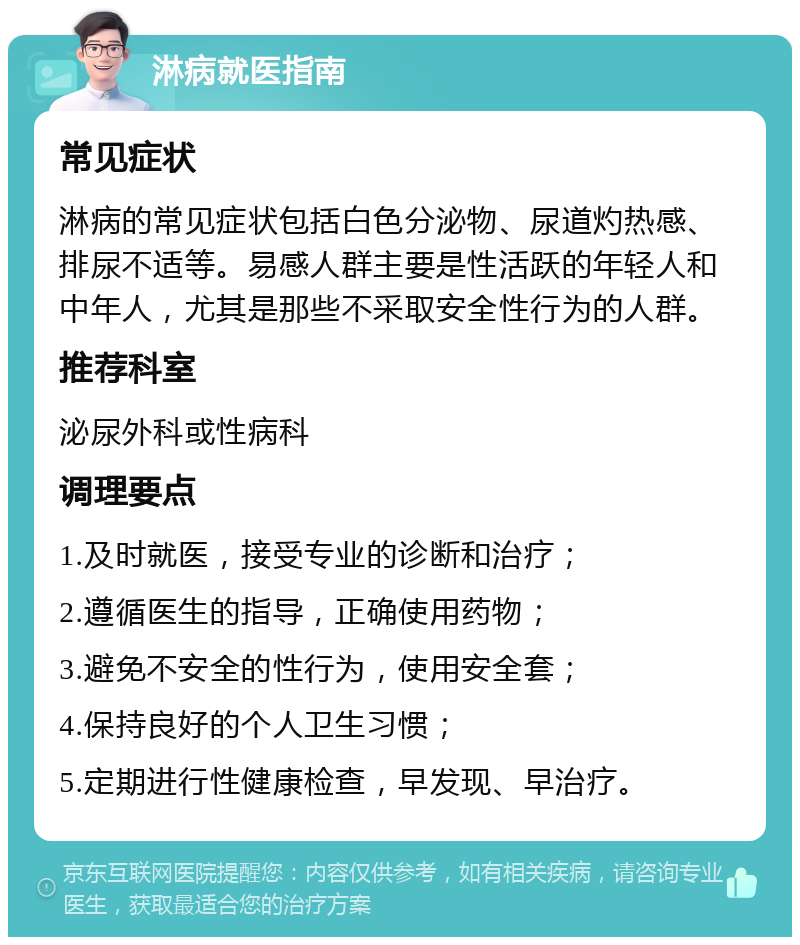 淋病就医指南

常见症状

淋病的常见症状包括白色分泌物、尿道灼热感、排尿不适等。易感人群主要是性活跃的年轻人和中年人，尤其是那些不采取安全性行为的人群。

推荐科室

泌尿外科或性病科

调理要点

1.及时就医，接受专业的诊断和治疗；

2.遵循医生的指导，正确使用药物；

3.避免不安全的性行为，使用安全套；

4.保持良好的个人卫生习惯；

5.定期进行性健康检查，早发现、早治疗。

京东互联网医院提醒您：内容仅供参考，如有相关疾病，请咨询专业医生，获取最适合您的治疗方案